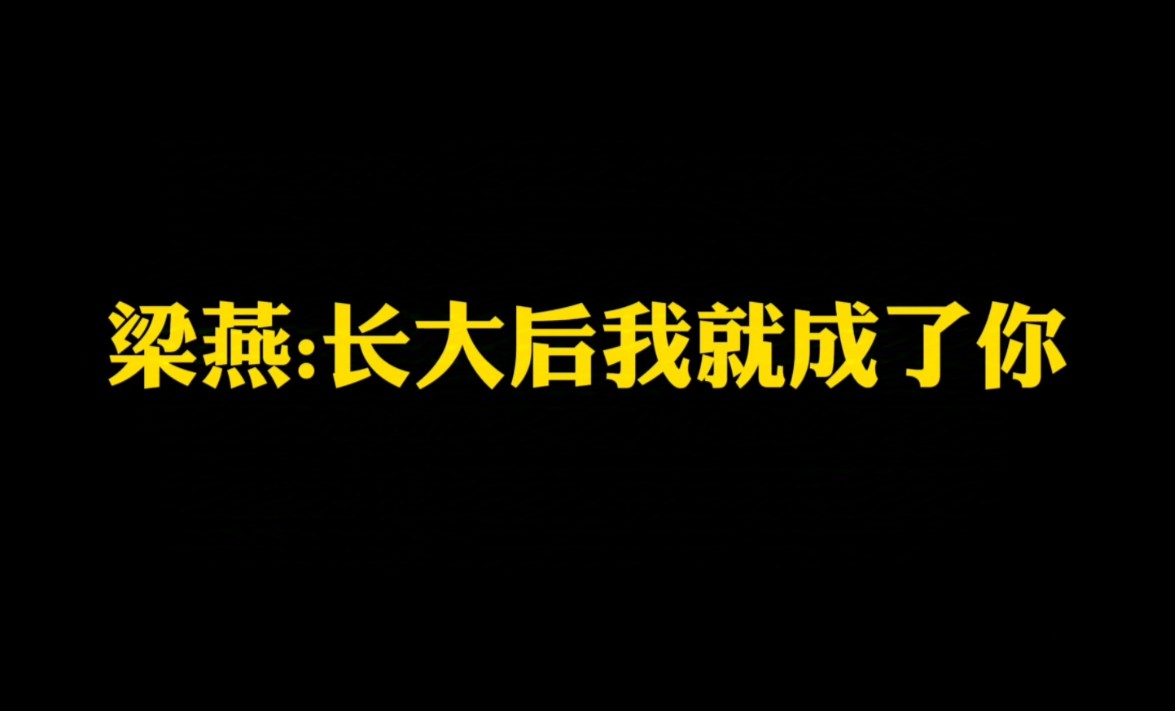 梁燕:长大后我就成了你